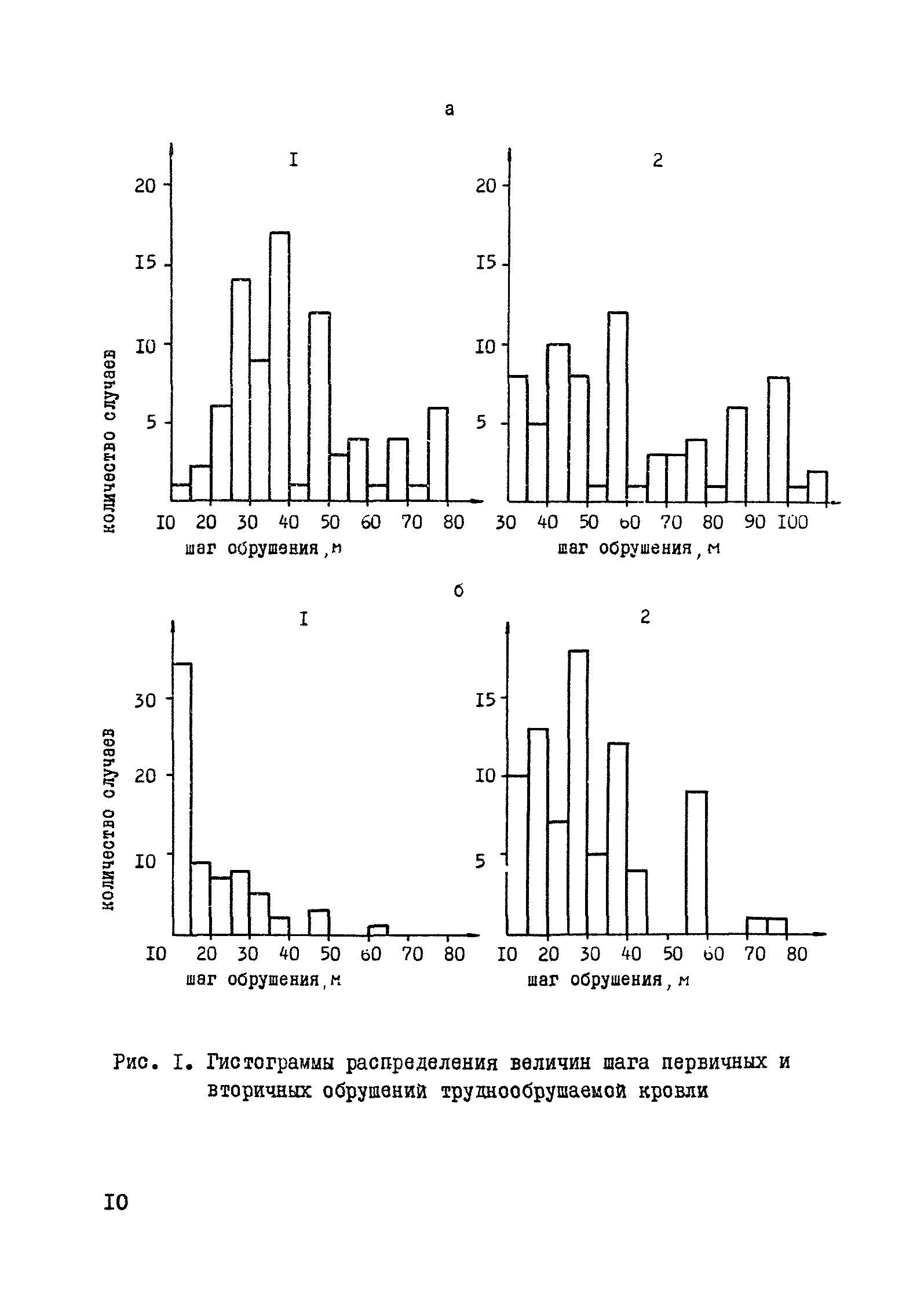 а

I

20
I5
I0
5

количество случаев

I0 20 30 40 50 60 70 80

шаг обрушения, м

2

20
I5
I0
5

30 40 50 60 70 80 90 I00

шаг обрушения, м

б

I

30
20
I0

количество случаев

I0 20 30 40 50 60 70 80

шаг обрушения, м

2

I5
I0
5

I0 20 30 40 50 60 70 80

шаг обрушения, м

Рис. I. Гистограммы распределения величин шага первичных и вторичных обрушений труднообрушаемой кровли

I0